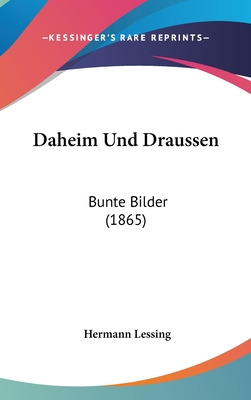 —KESSINGER'S RARE REPRINTS—

Daheim Und Draussen

Bunte Bilder
(1865)

Hermann Lessing